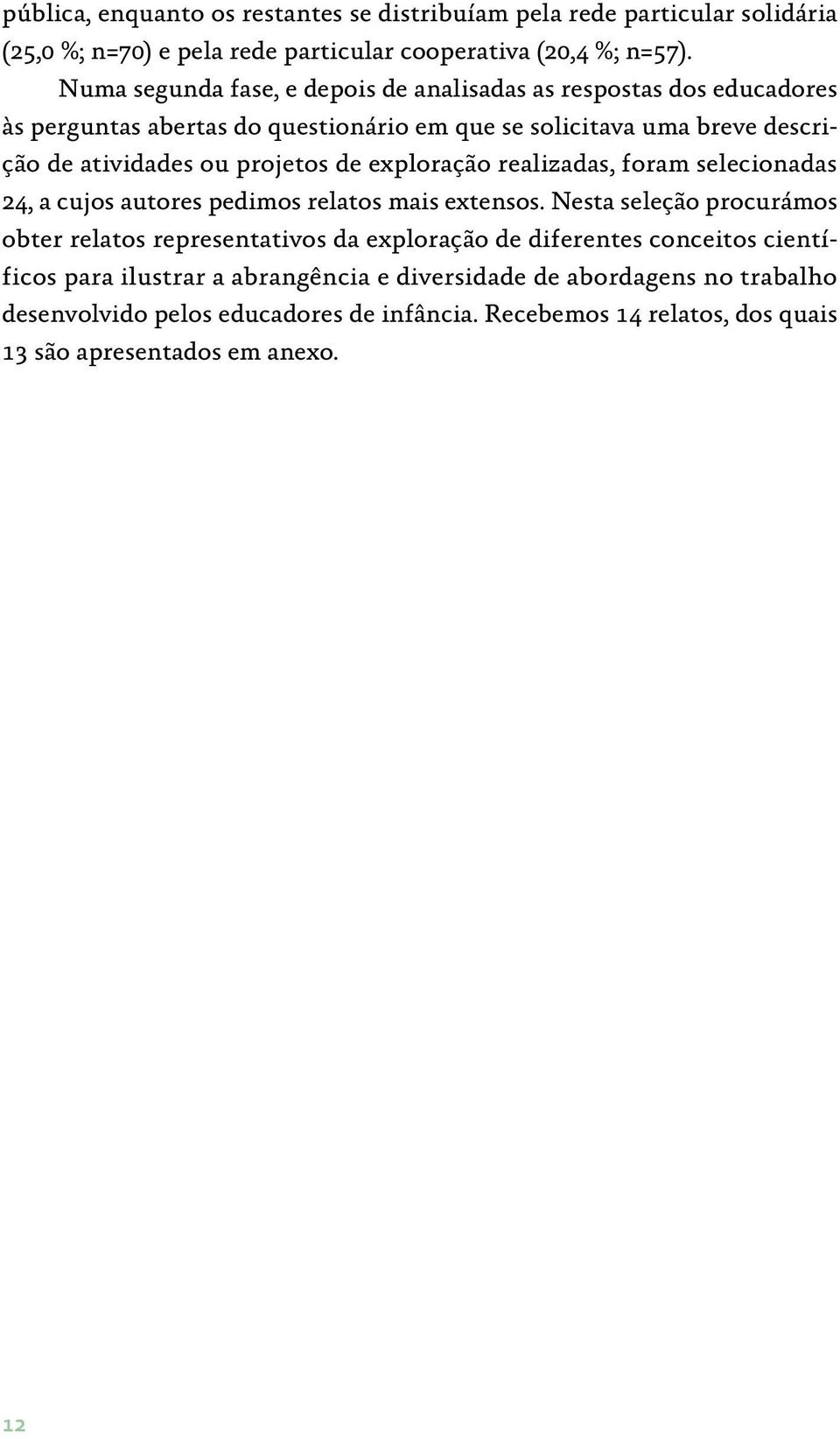 pública, enquanto os restantes se distribuíam pela rede particular solidária (25,0 %; n=70) e pela rede particular cooperativa (20,4 %; n=57).

Numa segunda fase, e depois de analisadas as respostas dos educadores às perguntas abertas do questionário em que se solicitava uma breve descrição de atividades ou projetos de exploração realizadas, foram selecionadas 24, a cujos autores pedimos relatos mais extensos. Nesta seleção procurámos obter relatos representativos da exploração de diferentes conceitos científicos para ilustrar a abrangência e diversidade de abordagens no trabalho desenvolvido pelos educadores de infância. Recebemos 14 relatos, dos quais 13 são apresentados em anexo.

12